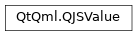 QtQml.QJSValue